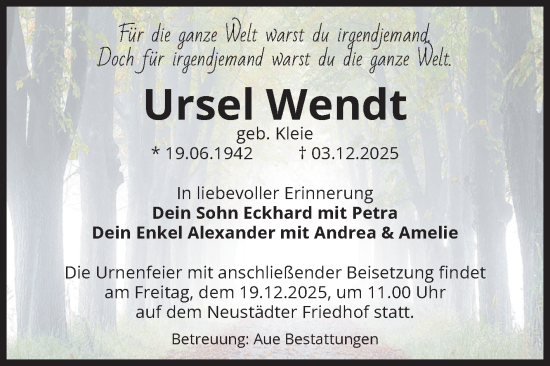 Für die ganze Welt warst du irgendjemand,
Doch für irgendjemand warst du die ganze Welt.

Ursel Wendt
geb. Kleie
* 19.06.1942 † 03.12.2025

In liebevoller Erinnerung
Dein Sohn Eckhard mit Petra
Dein Enkel Alexander mit Andrea & Amelie

Die Urnenfeier mit anschließender Beisetzung findet am Freitag, dem 19.12.2025, um 11.00 Uhr auf dem Neustädter Friedhof statt.

Betreuung: Aue Bestattungen